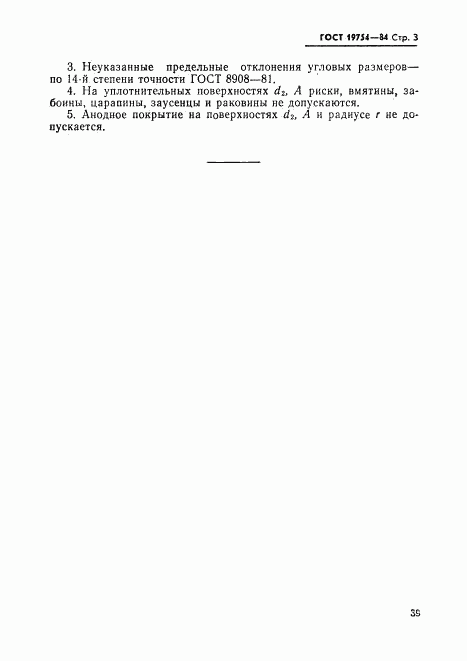 ГОСТ 19754—84 Стр. 3

3. Неуказанные предельные отклонения угловых размеров— по 14-й степени точности ГОСТ 8908—81.

4. На уплотнительных поверхностях $d_2$, $A$ риски, вмятины, забоины, царапины, заусенцы и раковины не допускаются.

5. Анодное покрытие на поверхностях $d_2$, $A$ и радиусе $r$ не допускается.

39